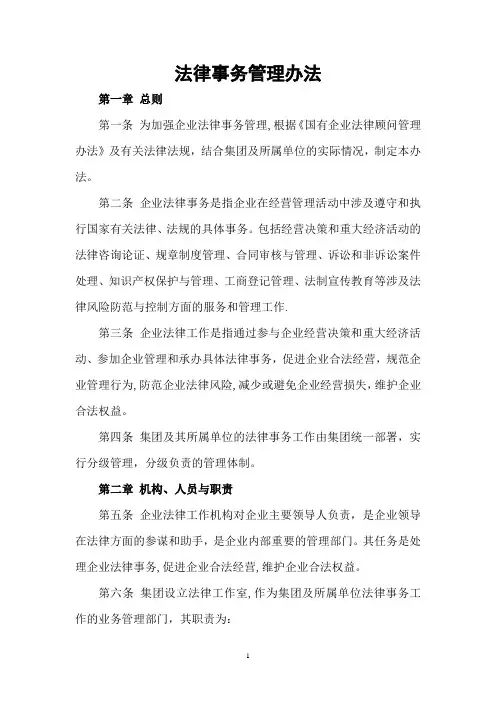 法律事务管理办法

第一章 总则

第一条 为加强企业法律事务管理,根据《国有企业法律顾问管理办法》及有关法律法规，结合集团及所属单位的实际情况，制定本办法。

第二条 企业法律事务是指企业在经营管理活动中涉及遵守和执行国家有关法律、法规的具体事务。包括经营决策和重大经济活动的法律咨询论证、规章制度管理、合同审核与管理、诉讼和非诉讼案件处理、知识产权保护与管理、工商登记管理、法制宣传教育等涉及法律风险防范与控制方面的服务和管理工作.

第三条 企业法律工作是指通过参与企业经营决策和重大经济活动、参加企业管理和承办具体法律事务，促进企业合法经营，规范企业管理行为,防范企业法律风险,减少或避免企业经营损失,维护企业合法权益。

第四条 集团及其所属单位的法律事务工作由集团统一部署，实行分级管理，分级负责的管理体制。

第二章 机构、人员与职责

第五条 企业法律工作机构对企业主要领导人负责，是企业领导在法律方面的参谋和助手，是企业内部重要的管理部门。其任务是处理企业法律事务,促进企业合法经营,维护企业合法权益。

第六条 集团设立法律工作室,作为集团及所属单位法律事务工作的业务管理部门，其职责为:

1